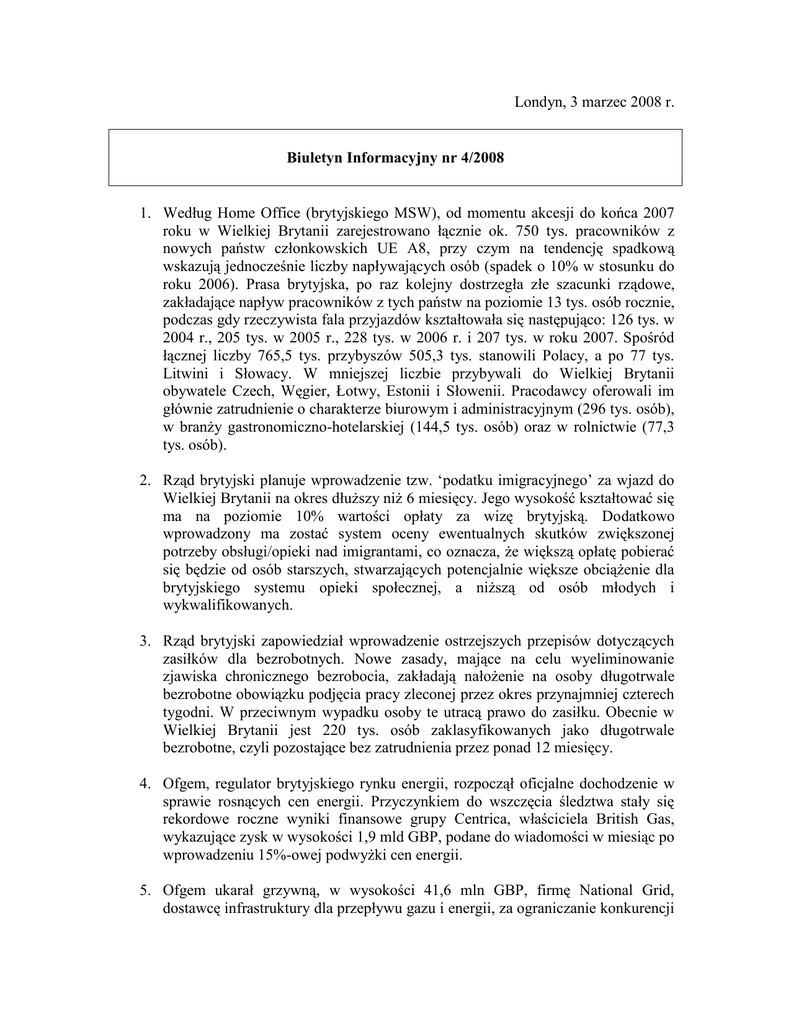 Londyn, 3 marzec 2008 r.

Biuletyn Informacyjny nr 4/2008

1. Według Home Office (brytyjskiego MSW), od momentu akcesji do końca 2007 roku w Wielkiej Brytanii zarejestrowano łącznie ok. 750 tys. pracowników z nowych państw członkowskich UE A8, przy czym na tendencję spadkową wskazują jednocześnie liczby napływających osób (spadek o 10% w stosunku do roku 2006). Prasa brytyjska, po raz kolejny dostrzegła złe szacunki rządowe, zakładające napływ pracowników z tych państw na poziomie 13 tys. osób rocznie, podczas gdy rzeczywista fala przyjazdów kształtowała się następująco: 126 tys. w 2004 r., 205 tys. w 2005 r., 228 tys. w 2006 r. i 207 tys. w roku 2007. Spośród łącznej liczby 765,5 tys. przybyszów 505,3 tys. stanowili Polacy, a po 77 tys. Litwini i Słowacy. W mniejszej liczbie przybywali do Wielkiej Brytanii obywatele Czech, Węgier, Łotwy, Estonii i Słowenii. Pracodawcy oferowali im głównie zatrudnienie o charakterze biurowym i administracyjnym (296 tys. osób), w branży gastronomiczno-hotelarskiej (144,5 tys. osób) oraz w rolnictwie (77,3 tys. osób).

2. Rząd brytyjski planuje wprowadzenie tzw. ‘podatku imigracyjnego’ za wjazd do Wielkiej Brytanii na okres dłuższy niż 6 miesięcy. Jego wysokość kształtować się ma na poziomie 10% wartości opłaty za wizę brytyjską. Dodatkowo wprowadzony ma zostać system oceny ewentualnych skutków zwiększonej potrzeby obsługi/opieki nad imigrantami, co oznacza, że większą opłatę pobierać się będzie od osób starszych, stwarzających potencjalnie większe obciążenie dla brytyjskiego systemu opieki społecznej, a niższą od osób młodych i wykwalifikowanych.

3. Rząd brytyjski zapowiedział wprowadzenie ostrzejszych przepisów dotyczących zasiłków dla bezrobotnych. Nowe zasady, mające na celu wyeliminowanie zjawiska chronicznego bezrobocia, zakładają nałożenie na osoby długotrwale bezrobotne obowiązku podjęcia pracy zleconej przez okres przynajmniej czterech tygodni. W przeciwnym wypadku osoby te utracą prawo do zasiłku. Obecnie w Wielkiej Brytanii jest 220 tys. osób zaklasyfikowanych jako długotrwale bezrobotne, czyli pozostające bez zatrudnienia przez ponad 12 miesięcy.

4. Ofgem, regulator brytyjskiego rynku energii, rozpoczął oficjalne dochodzenie w sprawie rosnących cen energii. Przyczynkiem do wszczęcia śledztwa stały się rekordowe roczne wyniki finansowe grupy Centrica, właściciela British Gas, wykazujące zysk w wysokości 1,9 mld GBP, podane do wiadomości w miesiąc po wprowadzeniu 15%-owej podwyżki cen energii.

5. Ofgem ukarał grzywną, w wysokości 41,6 mln GBP, firmę National Grid, dostawcę infrastruktury dla przepływu gazu i energii, za ograniczanie konkurencji